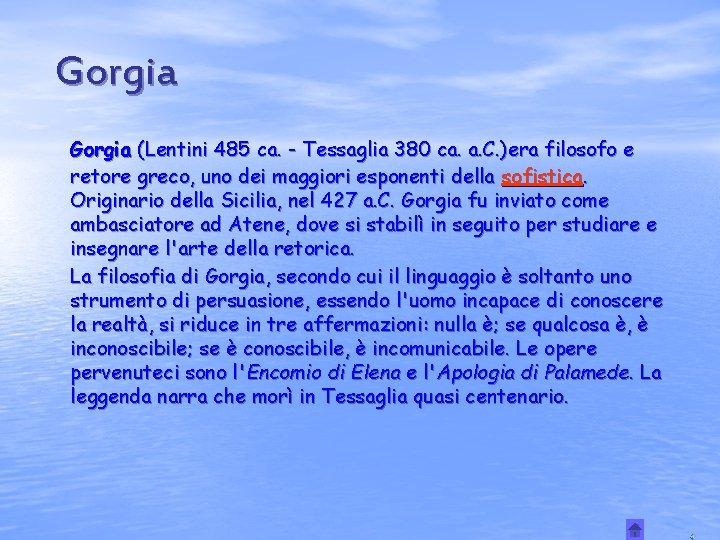 Gorgia

Gorgia (Lentini 485 ca. - Tessaglia 380 ca. a.C.)era filosofo e retore greco, uno dei maggiori esponenti della sofistica. Originario della Sicilia, nel 427 a.C. Gorgia fu inviato come ambasciatore ad Atene, dove si stabilì in seguito per studiare e insegnare l'arte della retorica.

La filosofia di Gorgia, secondo cui il linguaggio è soltanto uno strumento di persuasione, essendo l'uomo incapace di conoscere la realtà, si riduce in tre affermazioni: nulla è; se qualcosa è, è inconoscibile; se è conoscibile, è incomunicabile. Le opere pervenuteci sono l'Encomio di Elena e l'Apologia di Palamede. La leggenda narra che morì in Tessaglia quasi centenario.